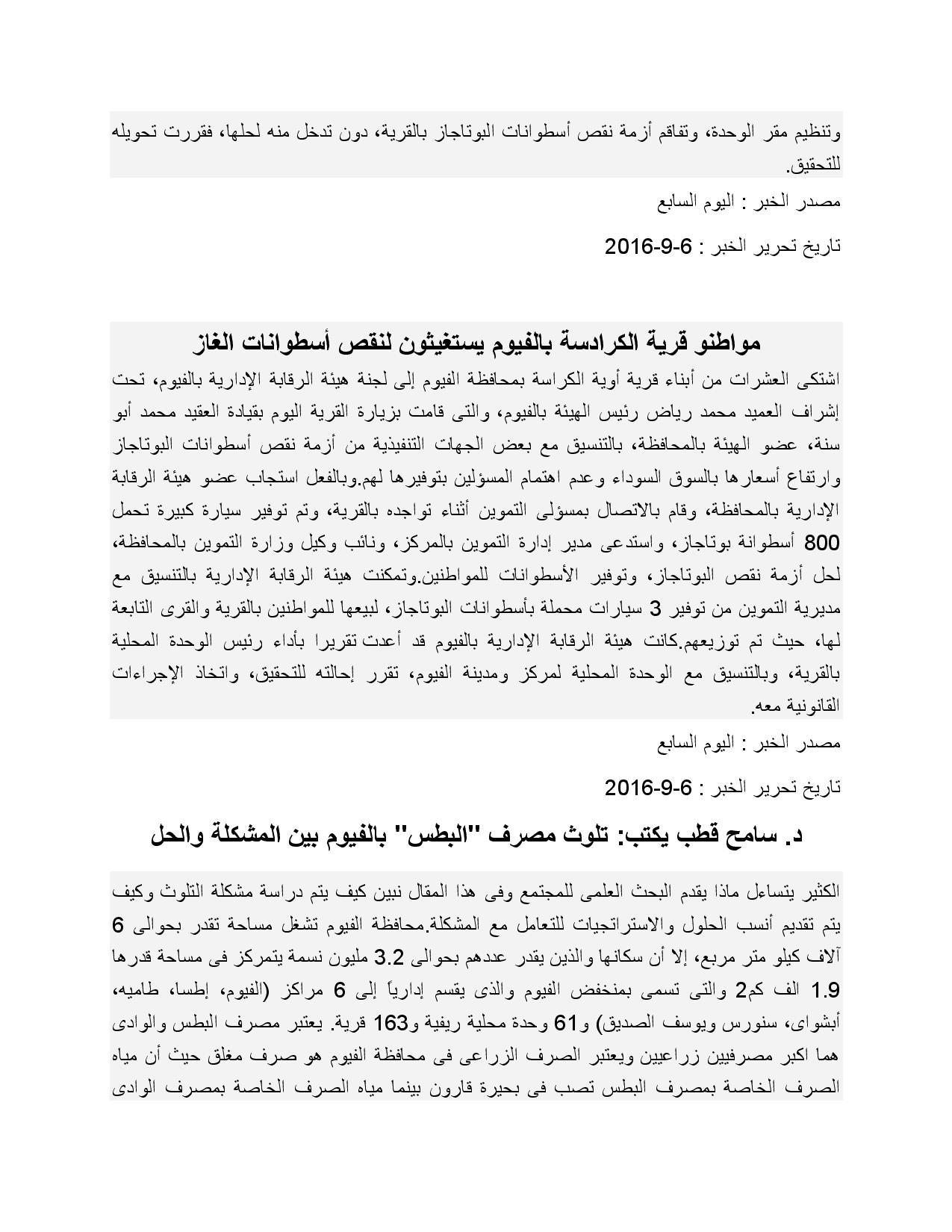 وتنظيم مقر الوحدة، وتفاقم أزمة نقص أسطوانات البوتاجاز بالقرية، دون تدخل منه لحلها، فقررت تحويله للتحقيق.

مصدر الخبر : اليوم السابع

تاريخ تحرير الخبر : 6-9-2016

مواطنو قرية الكرادسة بالفيوم يستغيثون لنقص أسطوانات الغاز

اشتكى العشرات من أبناء قرية أوية الكراسة بمحافظة الفيوم إلى لجنة هيئة الرقابة الإدارية بالفيوم، تحت إشراف العميد محمد رياض رئيس الهيئة بالفيوم، والتى قامت بزيارة القرية اليوم بقيادة العقيد محمد أبو سنة، عضو الهيئة بالمحافظة، بالتنسيق مع بعض الجهات التنفيذية من أزمة نقص أسطوانات البوتاجاز وارتفاع أسعارها بالسوق السوداء وعدم اهتمام المسؤلين بتوفيرها لهم.وبالفعل استجاب عضو هيئة الرقابة الإدارية بالمحافظة، وقام بالاتصال بمسؤلى التموين أثناء تواجده بالقرية، وتم توفير سيارة كبيرة تحمل 800 أسطوانة بوتاجاز، واستدعى مدير إدارة التموين بالمركز، ونائب وكيل وزارة التموين بالمحافظة، لحل أزمة نقص البوتاجاز، وتوفير الأسطوانات للمواطنين.وتمكنت هيئة الرقابة الإدارية بالتنسيق مع مديرية التموين من توفير 3 سيارات محملة بأسطوانات البوتاجاز، لبيعها للمواطنين بالقرية والقرى التابعة لها، حيث تم توزيعهم.كانت هيئة الرقابة الإدارية بالفيوم قد أعدت تقريرا بأداء رئيس الوحدة المحلية بالقرية، وبالتنسيق مع الوحدة المحلية لمركز ومدينة الفيوم، تقرر إحالته للتحقيق، واتخاذ الإجراءات القانونية معه.

مصدر الخبر : اليوم السابع

تاريخ تحرير الخبر : 6-9-2016

د. سامح قطب يكتب: تلوث مصرف "البطس" بالفيوم بين المشكلة والحل

الكثير يتساءل ماذا يقدم البحث العلمى للمجتمع وفى هذا المقال نبين كيف يتم دراسة مشكلة التلوث وكيف يتم تقديم أنسب الحلول والاستراتجيات للتعامل مع المشكلة.محافظة الفيوم تشغل مساحة تقدر بحوالى 6 آلاف كيلو متر مربع، إلا أن سكانها والذين يقدر عددهم بحوالى 3.2 مليون نسمة يتمركز فى مساحة قدرها 1.9 الف كم2 والتى تسمى بمنخفض الفيوم والذى يقسم إدارياً إلى 6 مراكز (الفيوم، إطسا، طاميه، أبشواى، سنورس ويوسف الصديق) و61 وحدة محلية ريفية و163 قرية. يعتبر مصرف البطس والوادى هما اكبر مصرفيين زراعيين ويعتبر الصرف الزراعى فى محافظة الفيوم هو صرف مغلق حيث أن مياه الصرف الخاصة بمصرف البطس تصب فى بحيرة قارون بينما مياه الصرف الخاصة بمصرف الوادى